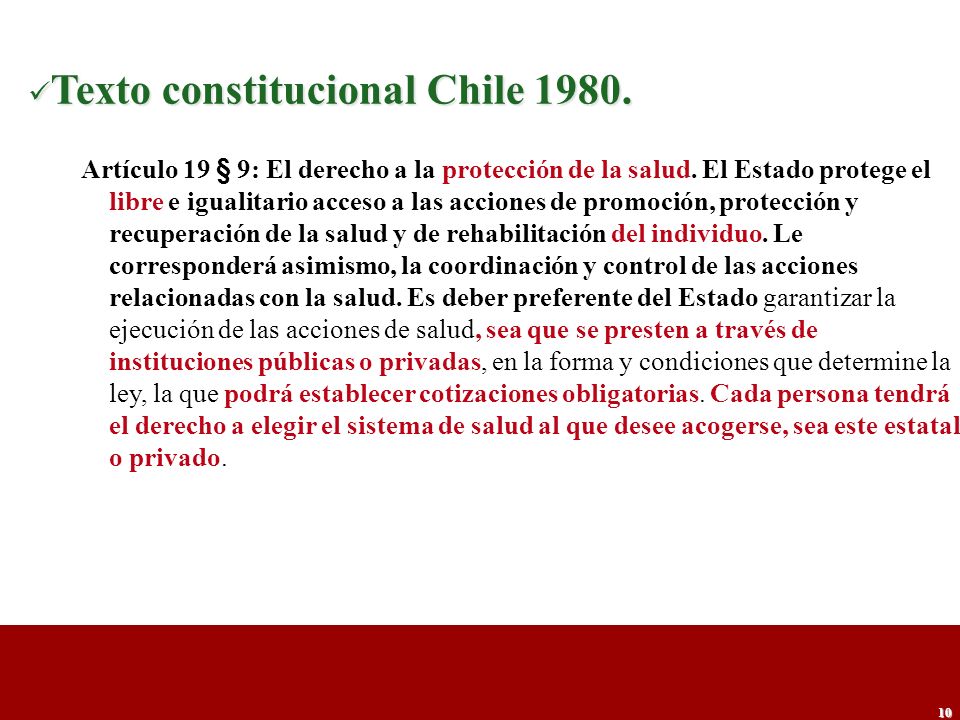 ✓Texto constitucional Chile 1980.

Artículo 19 § 9: El derecho a la protección de la salud. El Estado protege el libre e igualitario acceso a las acciones de promoción, protección y recuperación de la salud y de rehabilitación del individuo. Le corresponderá asimismo, la coordinación y control de las acciones relacionadas con la salud. Es deber preferente del Estado garantizar la ejecución de las acciones de salud, sea que se presten a través de instituciones públicas o privadas, en la forma y condiciones que determine la ley, la que podrá establecer cotizaciones obligatorias. Cada persona tendrá el derecho a elegir el sistema de salud al que desee acogerse, sea este estatal o privado.

10